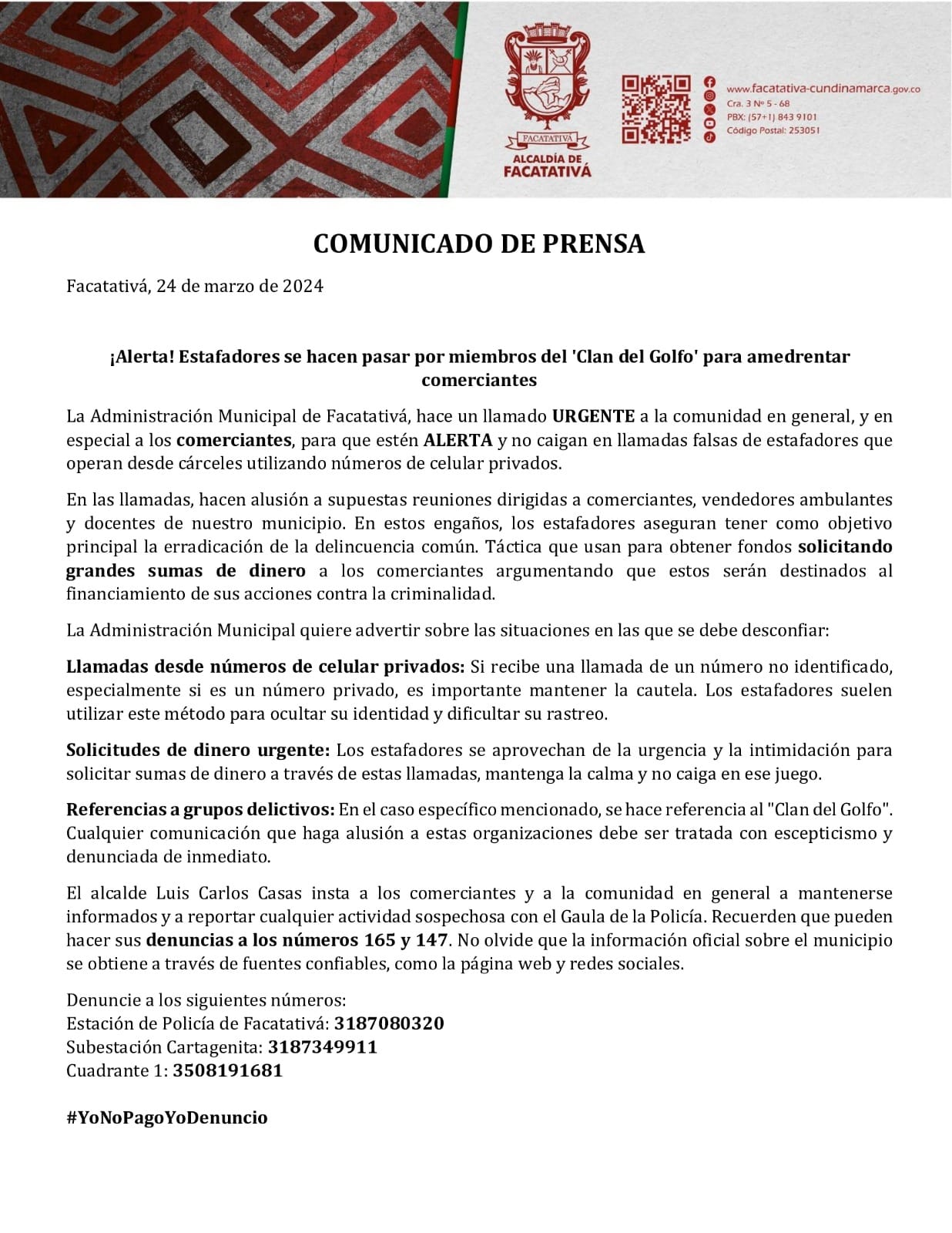 FACATATIVÁ
ALCALDÍA DE FACATATIVÁ

www.facatativa-cundinamarca.gov.co
Cra. 3 Nº 5 - 68
PBX: (57+1) 843 9101
Código Postal: 253051

COMUNICADO DE PRENSA

Facatativá, 24 de marzo de 2024

¡Alerta! Estafadores se hacen pasar por miembros del 'Clan del Golfo' para amedrentar comerciantes

La Administración Municipal de Facatativá, hace un llamado URGENTE a la comunidad en general, y en especial a los comerciantes, para que estén ALERTA y no caigan en llamadas falsas de estafadores que operan desde cárceles utilizando números de celular privados.

En las llamadas, hacen alusión a supuestas reuniones dirigidas a comerciantes, vendedores ambulantes y docentes de nuestro municipio. En estos engaños, los estafadores aseguran tener como objetivo principal la erradicación de la delincuencia común. Táctica que usan para obtener fondos solicitando grandes sumas de dinero a los comerciantes argumentando que estos serán destinados al financiamiento de sus acciones contra la criminalidad.

La Administración Municipal quiere advertir sobre las situaciones en las que se debe desconfiar:

Llamadas desde números de celular privados: Si recibe una llamada de un número no identificado, especialmente si es un número privado, es importante mantener la cautela. Los estafadores suelen utilizar este método para ocultar su identidad y dificultar su rastreo.

Solicitudes de dinero urgente: Los estafadores se aprovechan de la urgencia y la intimidación para solicitar sumas de dinero a través de estas llamadas, mantenga la calma y no caiga en ese juego.

Referencias a grupos delictivos: En el caso específico mencionado, se hace referencia al "Clan del Golfo". Cualquier comunicación que haga alusión a estas organizaciones debe ser tratada con escepticismo y denunciada de inmediato.

El alcalde Luis Carlos Casas insta a los comerciantes y a la comunidad en general a mantenerse informados y a reportar cualquier actividad sospechosa con el Gaula de la Policía. Recuerden que pueden hacer sus denuncias a los números 165 y 147. No olvide que la información oficial sobre el municipio se obtiene a través de fuentes confiables, como la página web y redes sociales.

Denuncie a los siguientes números:
Estación de Policía de Facatativá: 3187080320
Subestación Cartagenita: 3187349911
Cuadrante 1: 3508191681

#YoNoPagoYoDenuncio